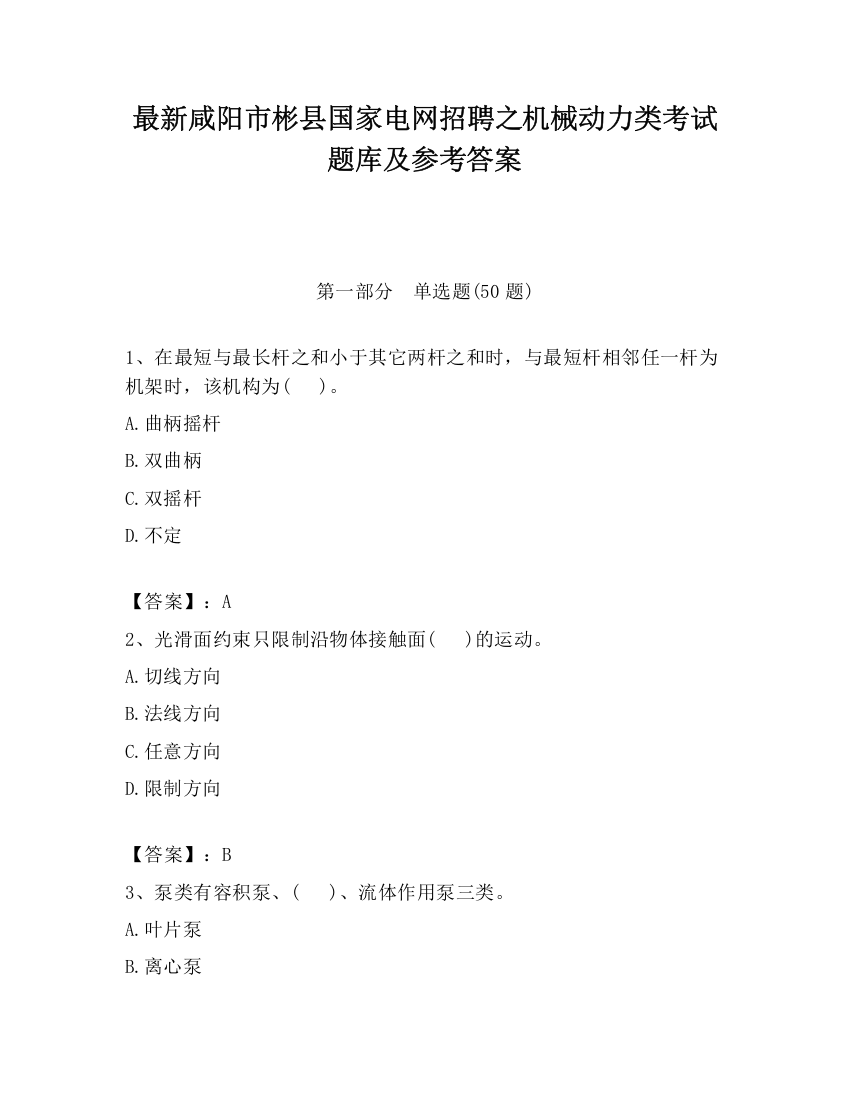 最新咸阳市彬县国家电网招聘之机械动力类考试题库及参考答案

第一部分 单选题(50 题)

1、在最短与最长杆之和小于其它两杆之和时，与最短杆相邻任一杆为机架时，该机构为(　)。

A.曲柄摇杆

B.双曲柄

C.双摇杆

D.不定

【答案】：A

2、光滑面约束只限制沿物体接触面(　)的运动。

A.切线方向

B.法线方向

C.任意方向

D.限制方向

【答案】：B

3、泵类有容积泵、(　)、流体作用泵三类。

A.叶片泵

B.离心泵